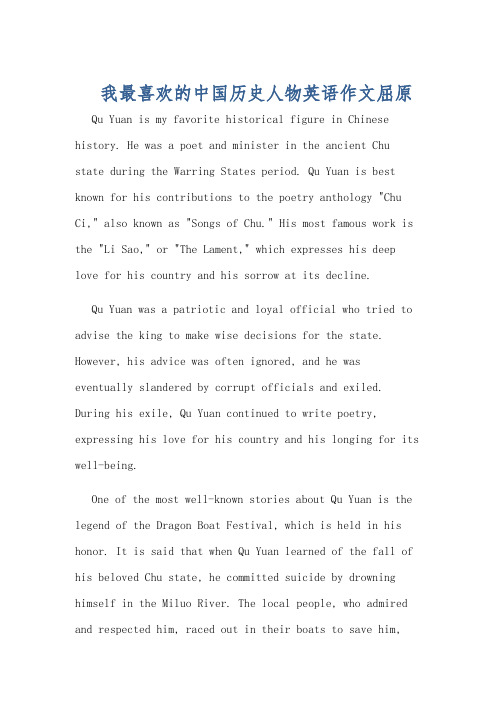 我最喜欢的中国历史人物英语作文屈原

Qu Yuan is my favorite historical figure in Chinese history. He was a poet and minister in the ancient Chu state during the Warring States period. Qu Yuan is best known for his contributions to the poetry anthology "Chu Ci," also known as "Songs of Chu." His most famous work is the "Li Sao," or "The Lament," which expresses his deep love for his country and his sorrow at its decline.

Qu Yuan was a patriotic and loyal official who tried to advise the king to make wise decisions for the state. However, his advice was often ignored, and he was eventually slandered by corrupt officials and exiled. During his exile, Qu Yuan continued to write poetry, expressing his love for his country and his longing for its well-being.

One of the most well-known stories about Qu Yuan is the legend of the Dragon Boat Festival, which is held in his honor. It is said that when Qu Yuan learned of the fall of his beloved Chu state, he committed suicide by drowning himself in the Miluo River. The local people, who admired and respected him, raced out in their boats to save him,